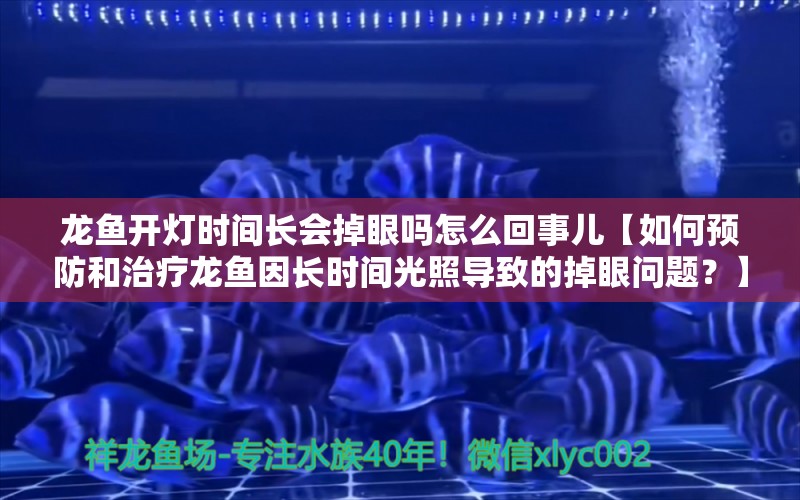 龙鱼开灯时间长会掉眼吗怎么回事儿【如何预防和治疗龙鱼因长时间光照导致的掉眼问题？】

祥龙鱼场-专注水族40年！微信xlyc002